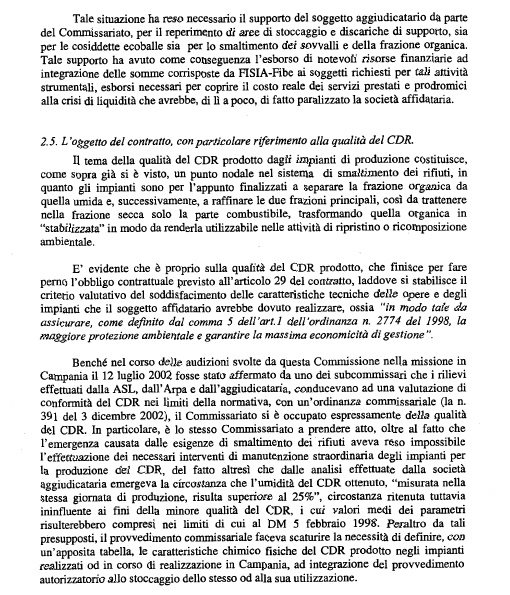 Tale situazione ha reso necessario il supporto del soggetto aggiudicatario da parte del Commissariato, per il reperimento di aree di stoccaggio e discariche di supporto, sia per le cosiddette ecoballe sia per lo smaltimento dei sovvalli e della frazione organica. Tale supporto ha avuto come conseguenza l'esborso di notevoli risorse finanziarie ad integrazione delle somme corrisposte da FISIA-Fibe ai soggetti richiesti per tali attività strumentali, esborsi necessari per coprire il costo reale dei servizi prestati e prodromici alla crisi di liquidità che avrebbe, di lì a poco, di fatto paralizzato la società affidataria.

2.5. L'oggetto del contratto, con particolare riferimento alla qualità del CDR.

Il tema della qualità del CDR prodotto dagli impianti di produzione costituisce, come sopra già si è visto, un punto nodale nel sistema di smaltimento dei rifiuti, in quanto gli impianti sono per l'appunto finalizzati a separare la frazione organica da quella umida e, successivamente, a raffinare le due frazioni principali, così da trattenere nella frazione secca solo la parte combustibile, trasformando quella organica in "stabilizzata" in modo da renderla utilizzabile nelle attività di ripristino o ricomposizione ambientale.

E' evidente che è proprio sulla qualità del CDR prodotto, che finisce per fare perno l'obbligo contrattuale previsto all'articolo 29 del contratto, laddove si stabilisce il criterio valutativo del soddisfacimento delle caratteristiche tecniche delle opere e degli impianti che il soggetto affidatario avrebbe dovuto realizzare, ossia "in modo tale da assicurare, come definito dal comma 5 dell'art.1 dell'ordinanza n. 2774 del 1998, la maggiore protezione ambientale e garantire la massima economicità di gestione".

Benché nel corso delle audizioni svolte da questa Commissione nella missione in Campania il 12 luglio 2002 fosse stato affermato da uno dei subcommissari che i rilievi effettuati dalla ASL, dall'Arpa e dall'aggiudicataria, conducevano ad una valutazione di conformità del CDR nei limiti della normativa, con un'ordinanza commissariale (la n. 391 del 3 dicembre 2002), il Commissariato si è occupato espressamente della qualità del CDR. In particolare, è lo stesso Commissariato a prendere atto, oltre al fatto che l'emergenza causata dalle esigenze di smaltimento dei rifiuti aveva reso impossibile l'effettuazione dei necessari interventi di manutenzione straordinaria degli impianti per la produzione del CDR, del fatto altresì che dalle analisi effettuate dalla società aggiudicataria emergeva la circostanza che l'umidità del CDR ottenuto, "misurata nella stessa giornata di produzione, risulta superiore al 25%", circostanza ritenuta tuttavia ininfluente ai fini della minore qualità del CDR, i cui valori medi dei parametri risulterebbero compresi nei limiti di cui al DM 5 febbraio 1998. Peraltro da tali presupposti, il provvedimento commissariale faceva scaturire la necessità di definire, con un'apposita tabella, le caratteristiche chimico fisiche del CDR prodotto negli impianti realizzati od in corso di realizzazione in Campania, ad integrazione del provvedimento autorizzatorio allo stoccaggio dello stesso od alla sua utilizzazione.